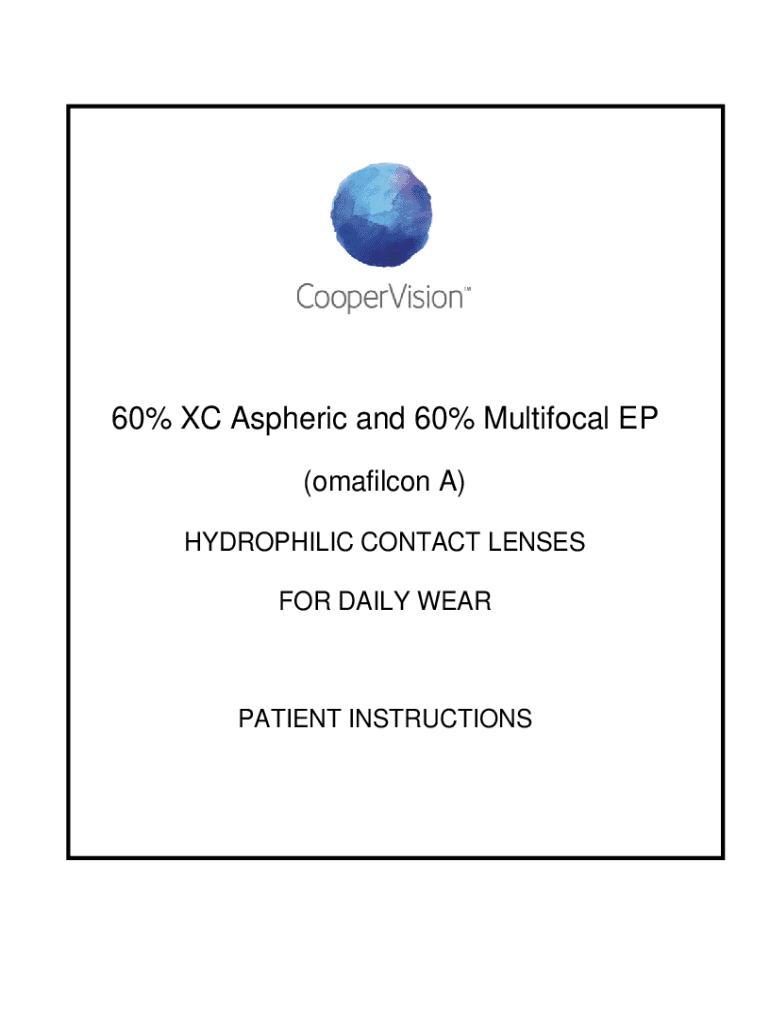 CooperVision™

60% XC Aspheric and 60% Multifocal EP

(omafilcon A)

HYDROPHILIC CONTACT LENSES

FOR DAILY WEAR

PATIENT INSTRUCTIONS